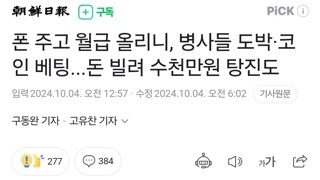 朝鮮日報 + 구독 PiCK i

폰 주고 월급 올리니, 병사들 도박·코인 베팅...돈 빌려 수천만원 탕진도

입력 2024.10.04. 오전 12:57 · 수정 2024.10.04. 오전 6:02 기사원문

구동완 기자 · 고유찬 기자

277 384

가가